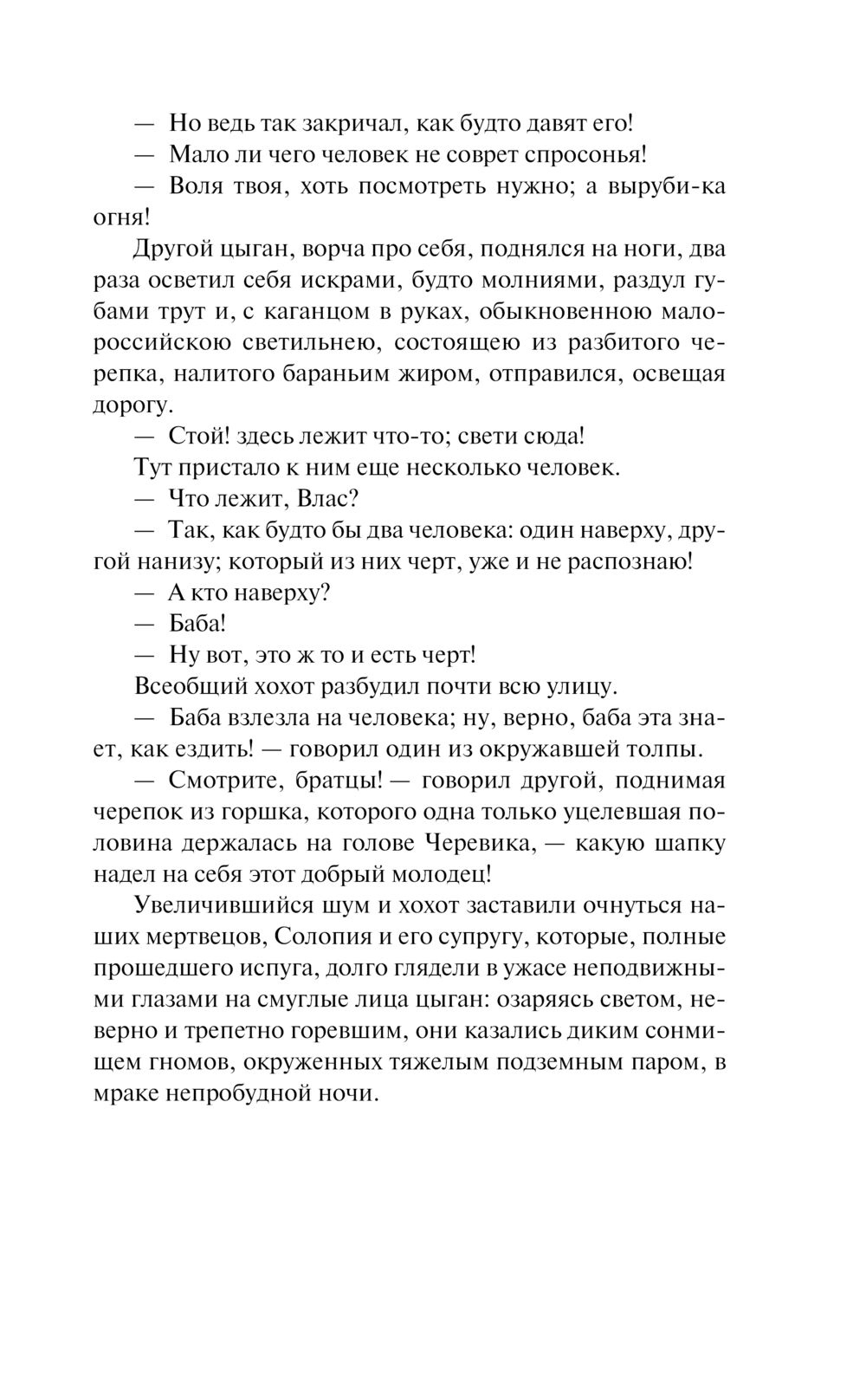 — Но ведь так закричал, как будто давят его!

— Мало ли чего человек не соврет спросонья!

— Воля твоя, хоть посмотреть нужно; а выруби-ка огня!

Другой цыган, ворча про себя, поднялся на ноги, два раза осветил себя искрами, будто молниями, раздул губами трут и, с каганцом в руках, обыкновенною малороссийскою светильнею, состоящею из разбитого черепка, налитого бараньим жиром, отправился, освещая дорогу.

— Стой! здесь лежит что-то; свети сюда!

Тут пристало к ним еще несколько человек.

— Что лежит, Влас?

— Так, как будто бы два человека: один наверху, другой нанизу; который из них черт, уже и не распознаю!

— А кто наверху?

— Баба!

— Ну вот, это ж то и есть черт!

Всеобщий хохот разбудил почти всю улицу.

— Баба взлезла на человека; ну, верно, баба эта знает, как ездить! — говорил один из окружавшей толпы.

— Смотрите, братцы! — говорил другой, поднимая черепок из горшка, которого одна только уцелевшая половина держалась на голове Черевика, — какую шапку надел на себя этот добрый молодец!

Увеличившийся шум и хохот заставили очнуться наших мертвецов, Солопия и его супругу, которые, полные прошедшего испуга, долго глядели в ужасе неподвижными глазами на смуглые лица цыган: озаряясь светом, неверно и трепетно горевшим, они казались диким сонмищем гномов, окруженных тяжелым подземным паром, в мраке непробудной ночи.